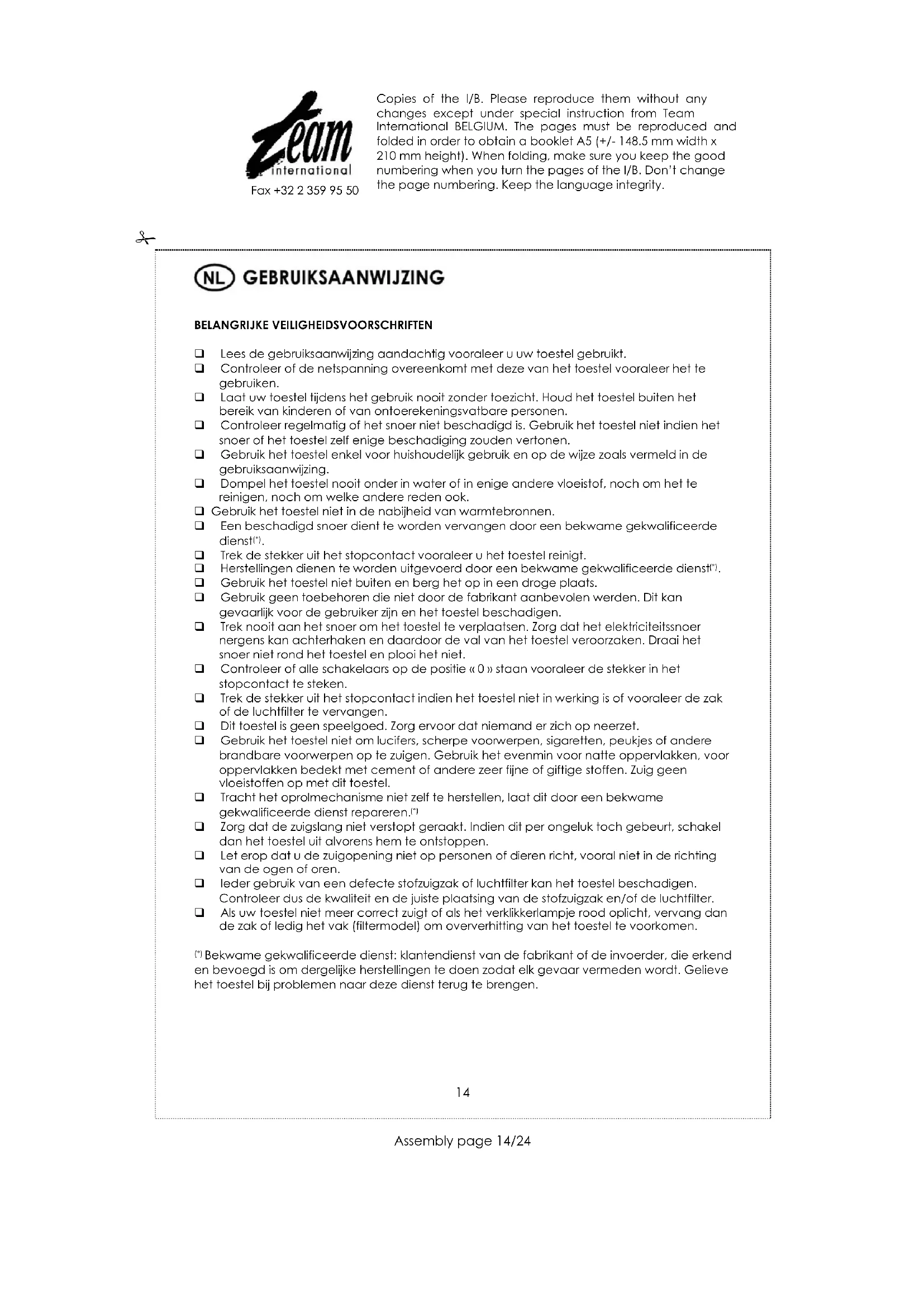 Team international
Fax +32 2 359 95 50

Copies of the I/B. Please reproduce them without any changes except under special instruction from Team International BELGIUM. The pages must be reproduced and folded in order to obtain a booklet A5 (+/- 148.5 mm width x 210 mm height). When folding, make sure you keep the good numbering when you turn the pages of the I/B. Don't change the page numbering. Keep the language integrity.

NL GEBRUIKSAANWIJZING

BELANGRIJKE VEILIGHEIDSVOORSCHRIFTEN

❑ Lees de gebruiksaanwijzing aandachtig vooraleer u uw toestel gebruikt.
❑ Controleer of de netspanning overeenkomt met deze van het toestel vooraleer het te gebruiken.
❑ Laat uw toestel tijdens het gebruik nooit zonder toezicht. Houd het toestel buiten het bereik van kinderen of van ontoerekeningsvatbare personen.
❑ Controleer regelmatig of het snoer niet beschadigd is. Gebruik het toestel niet indien het snoer of het toestel zelf enige beschadiging zouden vertonen.
❑ Gebruik het toestel enkel voor huishoudelijk gebruik en op de wijze zoals vermeld in de gebruiksaanwijzing.
❑ Dompel het toestel nooit onder in water of in enige andere vloeistof, noch om het te reinigen, noch om welke andere reden ook.
❑ Gebruik het toestel niet in de nabijheid van warmtebronnen.
❑ Een beschadigd snoer dient te worden vervangen door een bekwame gekwalificeerde dienst(*).
❑ Trek de stekker uit het stopcontact vooraleer u het toestel reinigt.
❑ Herstellingen dienen te worden uitgevoerd door een bekwame gekwalificeerde dienst(*).
❑ Gebruik het toestel niet buiten en berg het op in een droge plaats.
❑ Gebruik geen toebehoren die niet door de fabrikant aanbevolen werden. Dit kan gevaarlijk voor de gebruiker zijn en het toestel beschadigen.
❑ Trek nooit aan het snoer om het toestel te verplaatsen. Zorg dat het elektriciteitssnoer nergens kan achterhaken en daardoor de val van het toestel veroorzaken. Draai het snoer niet rond het toestel en plooi het niet.
❑ Controleer of alle schakelaars op de positie « 0 » staan vooraleer de stekker in het stopcontact te steken.
❑ Trek de stekker uit het stopcontact indien het toestel niet in werking is of vooraleer de zak of de luchtfilter te vervangen.
❑ Dit toestel is geen speelgoed. Zorg ervoor dat niemand er zich op neerzet.
❑ Gebruik het toestel niet om lucifers, scherpe voorwerpen, sigaretten, peukjes of andere brandbare voorwerpen op te zuigen. Gebruik het evenmin voor natte oppervlakken, voor oppervlakken bedekt met cement of andere zeer fijne of giftige stoffen. Zuig geen vloeistoffen op met dit toestel.
❑ Tracht het oprolmechanisme niet zelf te herstellen, laat dit door een bekwame gekwalificeerde dienst repareren.(*)
❑ Zorg dat de zuigslang niet verstopt geraakt. Indien dit per ongeluk toch gebeurt, schakel dan het toestel uit alvorens hem te ontstoppen.
❑ Let erop dat u de zuigopening niet op personen of dieren richt, vooral niet in de richting van de ogen of oren.
❑ Ieder gebruik van een defecte stofzuigzak of luchtfilter kan het toestel beschadigen. Controleer dus de kwaliteit en de juiste plaatsing van de stofzuigzak en/of de luchtfilter.
❑ Als uw toestel niet meer correct zuigt of als het verklikkerlampje rood oplicht, vervang dan de zak of ledig het vak (filtermodel) om oververhitting van het toestel te voorkomen.

(*) Bekwame gekwalificeerde dienst: klantendienst van de fabrikant of de invoerder, die erkend en bevoegd is om dergelijke herstellingen te doen zodat elk gevaar vermeden wordt. Gelieve het toestel bij problemen naar deze dienst terug te brengen.

14

Assembly page 14/24